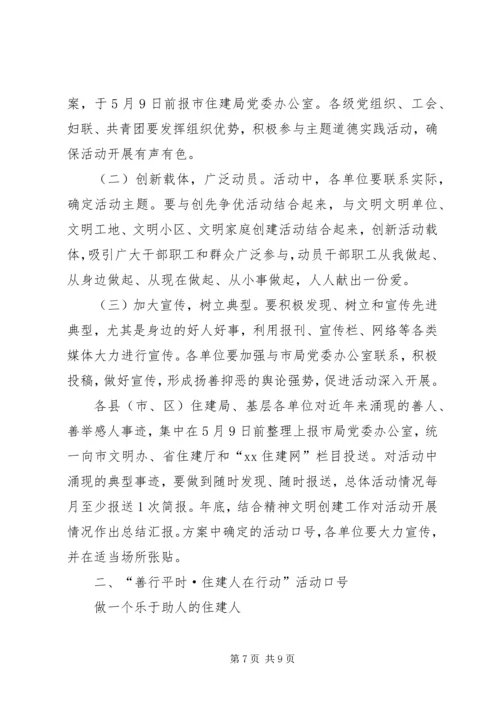 案，于5月9日前报市住建局党委办公室。各级党组织、工会、妇联、共青团要发挥组织优势，积极参与主题道德实践活动，确保活动开展有声有色。

（二）创新载体，广泛动员。活动中，各单位要联系实际，确定活动主题。要与创先争优活动结合起来，与文明文明单位、文明工地、文明小区、文明家庭创建活动结合起来，创新活动载体，吸引广大干部职工和群众广泛参与，动员干部职工从我做起、从身边做起、从现在做起、从小事做起，人人献出一份爱。

（三）加大宣传，树立典型。要积极发现、树立和宣传先进典型，尤其是身边的好人好事，利用报刊、宣传栏、网络等各类媒体大力进行宣传。各单位要加强与市局党委办公室联系，积极投稿，做好宣传，形成扬善抑恶的舆论强势，促进活动深入开展。

各县（市、区）住建局、基层各单位对近年来涌现的善人、善举感人事迹，集中在5月9日前整理上报市局党委办公室，统一向市文明办、省住建厅和“xx住建网”栏目投送。对活动中涌现的典型事迹，要做到随时发现、随时报送，总体活动情况每月至少报送1次简报。年底，结合精神文明创建工作对活动开展情况作出总结汇报。方案中确定的活动口号，各单位要大力宣传，并在适当场所张贴。

二、“善行平时·住建人在行动”活动口号

做一个乐于助人的住建人

第7页 共9页